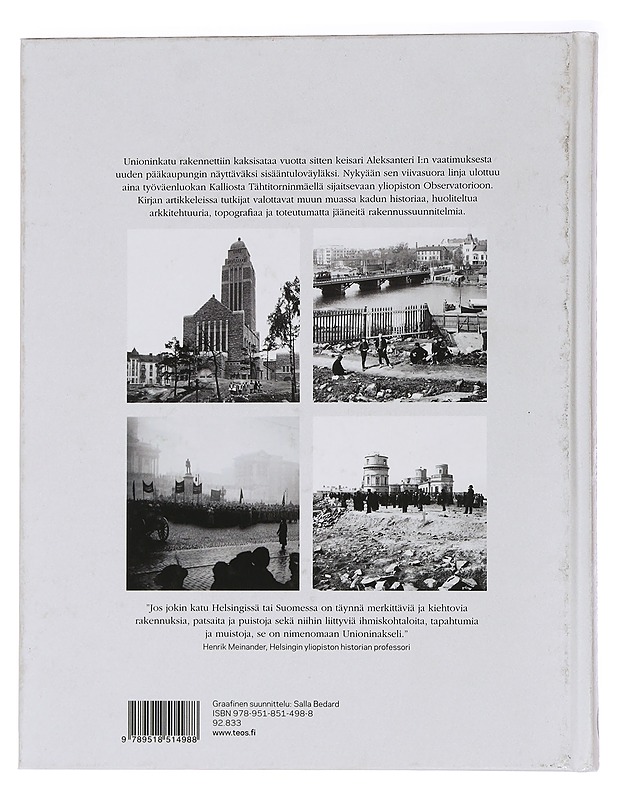 Unioninkatu rakennettiin kaksisataa vuotta sitten keisari Aleksanteri I:n vaatimuksesta uuden pääkaupungin näyttäväksi sisääntuloväyläksi. Nykyään sen viivasuora linja ulottuu aina työväenluokan Kalliosta Tähtitorninmäellä sijaitsevaan yliopiston Observatorioon. Kirjan artikkeleissa tutkijat valottavat muun muassa kadun historiaa, huoliteltua arkkitehtuuria, topografiaa ja toteutumatta jääneitä rakennussuunnitelmia.

"Jos jokin katu Helsingissä tai Suomessa on täynnä merkittäviä ja kiehtovia rakennuksia, patsaita ja puistoja sekä niihin liittyviä ihmiskohtaloita, tapahtumia ja muistoja, se on nimenomaan Unioninakseli."
Henrik Meinander, Helsingin yliopiston historian professori

9 789518 514988

Graafinen suunnittelu: Salla Bedard
ISBN 978-951-851-498-8
92.833
www.teos.fi